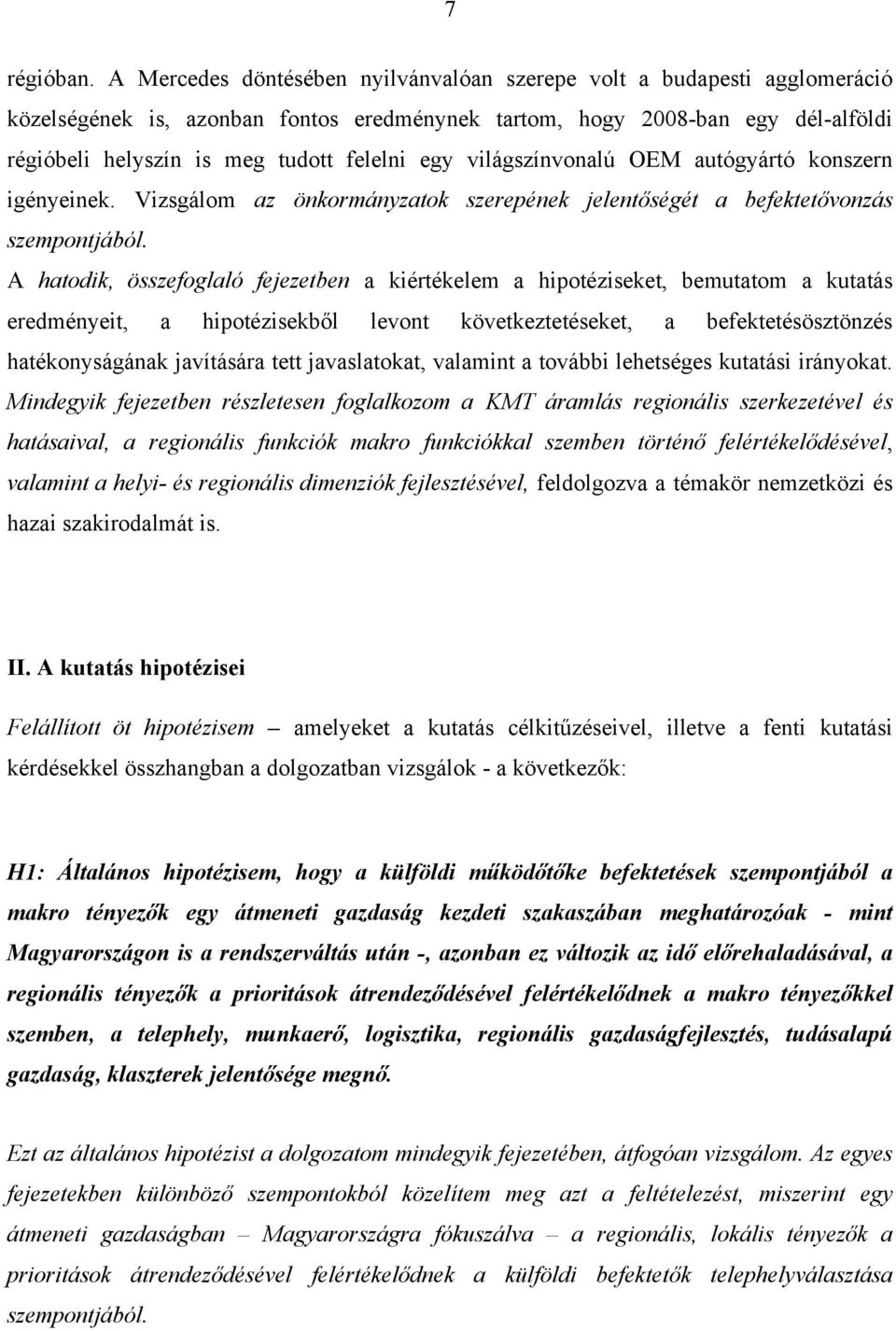 7

régióban. A Mercedes döntésében nyilvánvalóan szerepe volt a budapesti agglomeráció közelségének is, azonban fontos eredménynek tartom, hogy 2008-ban egy dél-alföldi régióbeli helyszín is meg tudott felelni egy világszínvonalú OEM autógyártó konszern igényeinek. Vizsgálom az önkormányzatok szerepének jelentőségét a befektetővonzás szempontjából.

A hatodik, összefoglaló fejezetben a kiértékelem a hipotéziseket, bemutatom a kutatás eredményeit, a hipotézisekből levont következtetéseket, a befektetésösztönzés hatékonyságának javítására tett javaslatokat, valamint a további lehetséges kutatási irányokat. Mindegyik fejezetben részletesen foglalkozom a KMT áramlás regionális szerkezetével és hatásaival, a regionális funkciók makro funkciókkal szemben történő felértékelődésével, valamint a helyi- és regionális dimenziók fejlesztésével, feldolgozva a témakör nemzetközi és hazai szakirodalmát is.

II. A kutatás hipotézisei

Felállított öt hipotézisem – amelyeket a kutatás célkitűzéseivel, illetve a fenti kutatási kérdésekkel összhangban a dolgozatban vizsgálok - a következők:

H1: Általános hipotézisem, hogy a külföldi működőtőke befektetések szempontjából a makro tényezők egy átmeneti gazdaság kezdeti szakaszában meghatározóak - mint Magyarországon is a rendszerváltás után -, azonban ez változik az idő előrehaladásával, a regionális tényezők a prioritások átrendeződésével felértékelődnek a makro tényezőkkel szemben, a telephely, munkaerő, logisztika, regionális gazdaságfejlesztés, tudásalapú gazdaság, klaszterek jelentősége megnő.

Ezt az általános hipotézist a dolgozatom mindegyik fejezetében, átfogóan vizsgálom. Az egyes fejezetekben különböző szempontokból közelítem meg azt a feltételezést, miszerint egy átmeneti gazdaságban – Magyarországra fókuszálva – a regionális, lokális tényezők a prioritások átrendeződésével felértékelődnek a külföldi befektetők telephelyválasztása szempontjából.